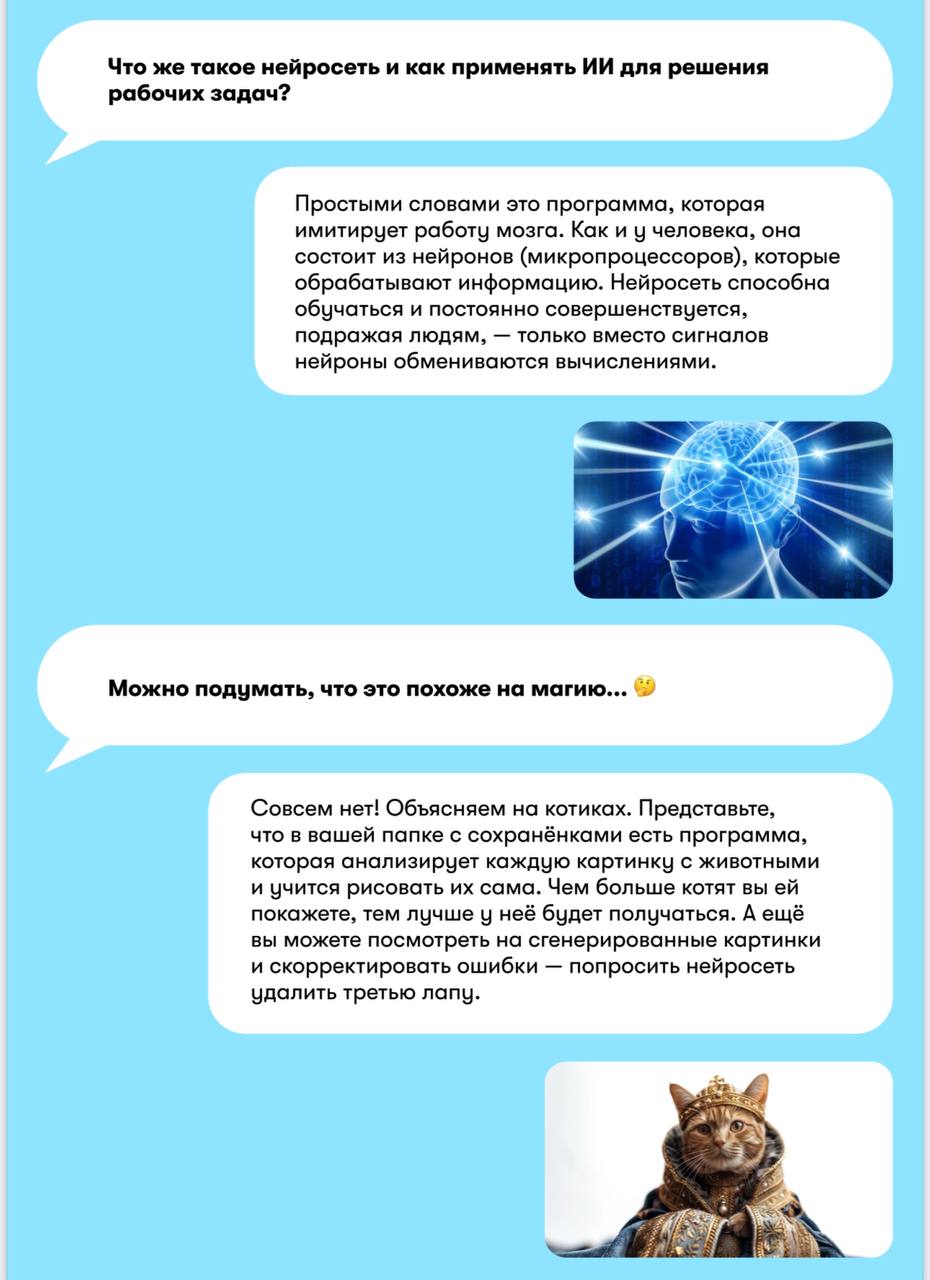 Что же такое нейросеть и как применять ИИ для решения рабочих задач?

Простыми словами это программа, которая имитирует работу мозга. Как и у человека, она состоит из нейронов (микропроцессоров), которые обрабатывают информацию. Нейросеть способна обучаться и постоянно совершенствуется, подражая людям, — только вместо сигналов нейроны обмениваются вычислениями.

Можно подумать, что это похоже на магию... 🤔

Совсем нет! Объясняем на котиках. Представьте, что в вашей папке с сохранёнками есть программа, которая анализирует каждую картинку с животными и учится рисовать их сама. Чем больше котят вы ей покажете, тем лучше у неё будет получаться. А ещё вы можете посмотреть на сгенерированные картинки и скорректировать ошибки — попросить нейросеть удалить третью лапу.